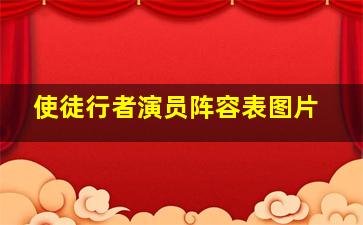 使徒行者演员阵容表图片